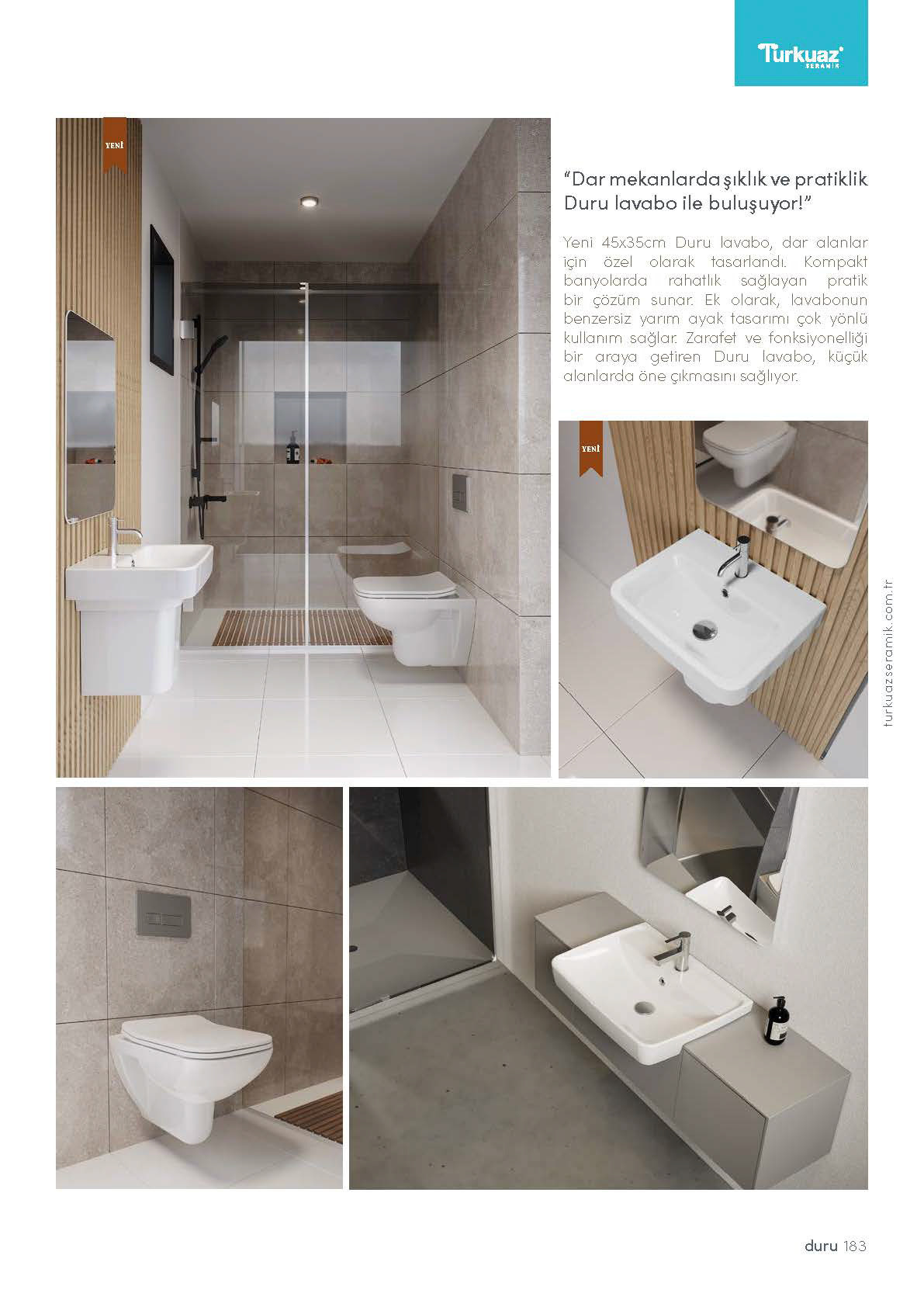 Turkuaz SERAMİK

YENİ

"Dar mekanlarda şıklık ve pratiklik Duru lavabo ile buluşuyor!"

Yeni 45x35cm Duru lavabo, dar alanlar için özel olarak tasarlandı. Kompakt banyolarda rahatlık sağlayan pratik bir çözüm sunar. Ek olarak, lavabonun benzersiz yarım ayak tasarımı çok yönlü kullanım sağlar. Zarafet ve fonksiyonelliği bir araya getiren Duru lavabo, küçük alanlarda öne çıkmasını sağlıyor.

YENİ

turkuazseramik.com.tr

duru 183